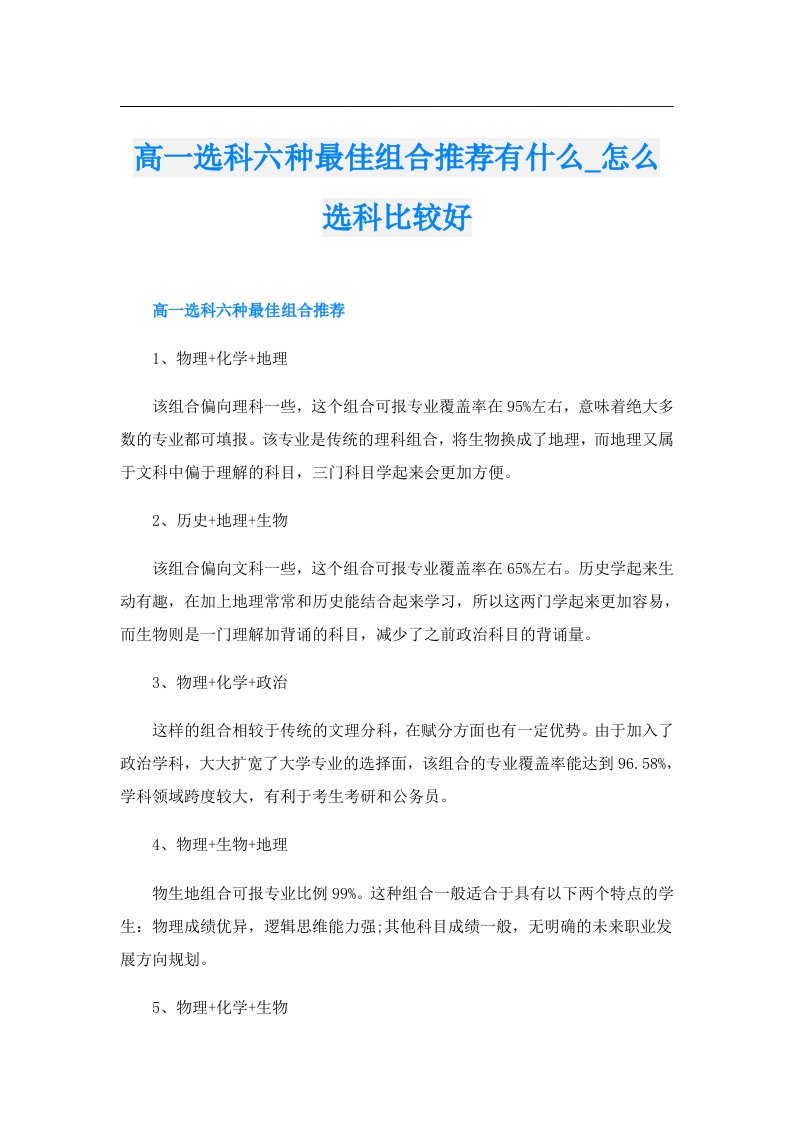 高一选科六种最佳组合推荐有什么_怎么选科比较好

高一选科六种最佳组合推荐

1、物理+化学+地理

该组合偏向理科一些，这个组合可报专业覆盖率在95%左右，意味着绝大多数的专业都可填报。该专业是传统的理科组合，将生物换成了地理，而地理又属于文科中偏于理解的科目，三门科目学起来会更加方便。

2、历史+地理+生物

该组合偏向文科一些，这个组合可报专业覆盖率在65%左右。历史学起来生动有趣，在加上地理常常和历史能结合起来学习，所以这两门学起来更加容易，而生物则是一门理解加背诵的科目，减少了之前政治科目的背诵量。

3、物理+化学+政治

这样的组合相较于传统的文理分科，在赋分方面也有一定优势。由于加入了政治学科，大大扩宽了大学专业的选择面，该组合的专业覆盖率能达到96.58%，学科领域跨度较大，有利于考生考研和公务员。

4、物理+生物+地理

物生地组合可报专业比例99%。这种组合一般适合于具有以下两个特点的学生：物理成绩优异，逻辑思维能力强;其他科目成绩一般，无明确的未来职业发展方向规划。

5、物理+化学+生物